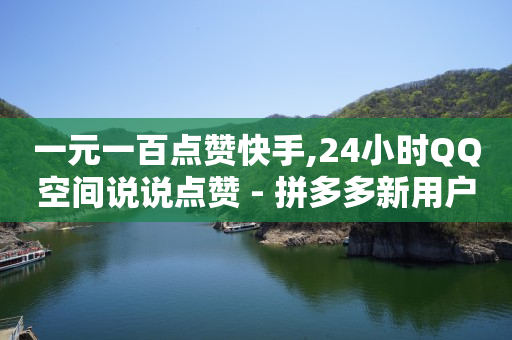 一元一百点赞快手,24小时QQ空间说说点赞 - 拼多多新用户